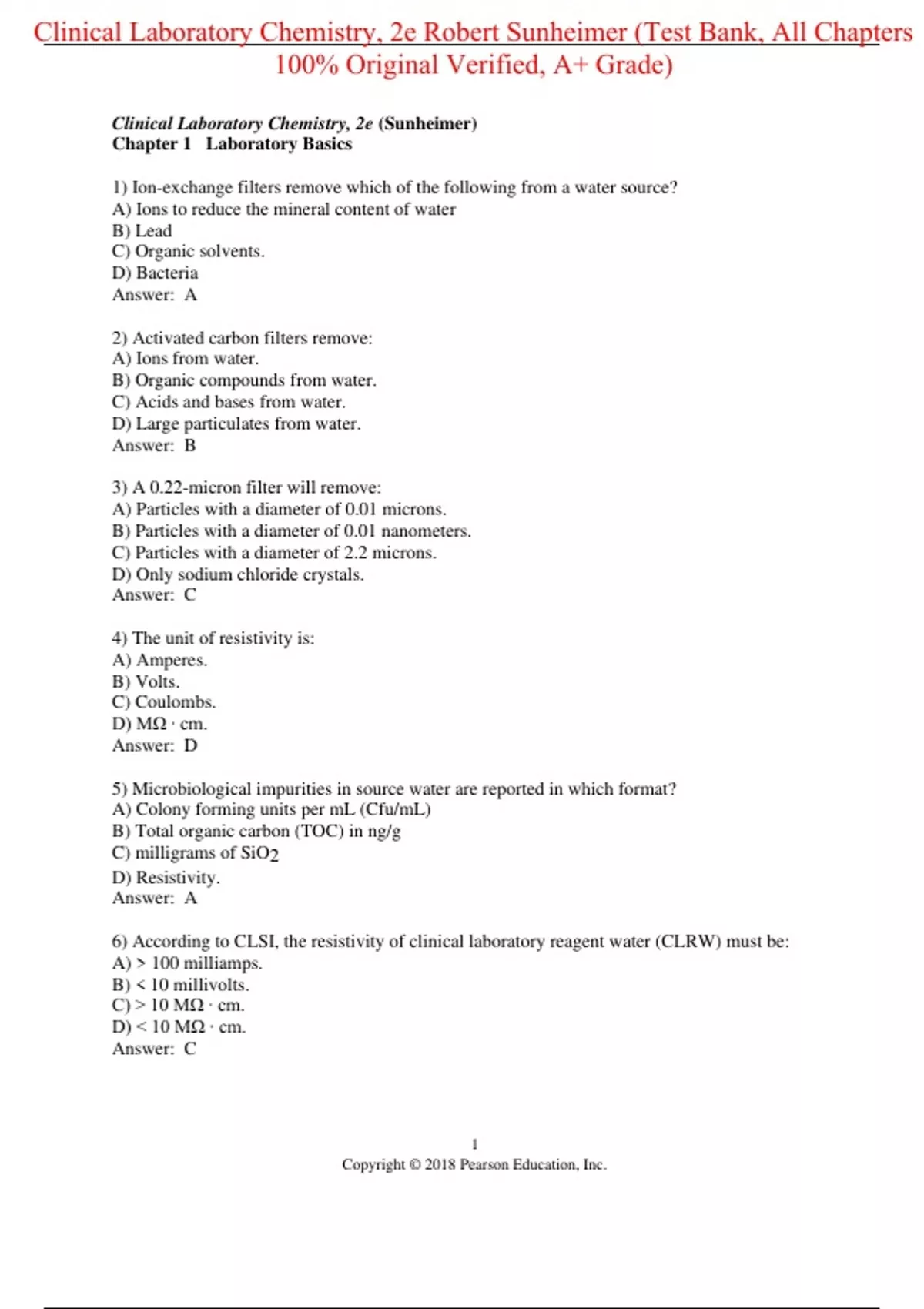 Clinical Laboratory Chemistry, 2e Robert Sunheimer (Test Bank, All Chapters 100% Original Verified, A+ Grade)

Clinical Laboratory Chemistry, 2e (Sunheimer)
Chapter 1 Laboratory Basics

1) Ion-exchange filters remove which of the following from a water source?
A) Ions to reduce the mineral content of water
B) Lead
C) Organic solvents.
D) Bacteria
Answer: A

2) Activated carbon filters remove:
A) Ions from water.
B) Organic compounds from water.
C) Acids and bases from water.
D) Large particulates from water.
Answer: B

3) A 0.22-micron filter will remove:
A) Particles with a diameter of 0.01 microns.
B) Particles with a diameter of 0.01 nanometers.
C) Particles with a diameter of 2.2 microns.
D) Only sodium chloride crystals.
Answer: C

4) The unit of resistivity is:
A) Amperes.
B) Volts.
C) Coulombs.
D) $M\Omega \cdot cm$.
Answer: D

5) Microbiological impurities in source water are reported in which format?
A) Colony forming units per mL (Cfu/mL)
B) Total organic carbon (TOC) in ng/g
C) milligrams of $SiO_2$
D) Resistivity.
Answer: A

6) According to CLSI, the resistivity of clinical laboratory reagent water (CLRW) must be:
A) > 100 milliamps.
B) < 10 millivolts.
C) > 10 $M\Omega \cdot cm$.
D) < 10 $M\Omega \cdot cm$.
Answer: C

1
Copyright © 2018 Pearson Education, Inc.